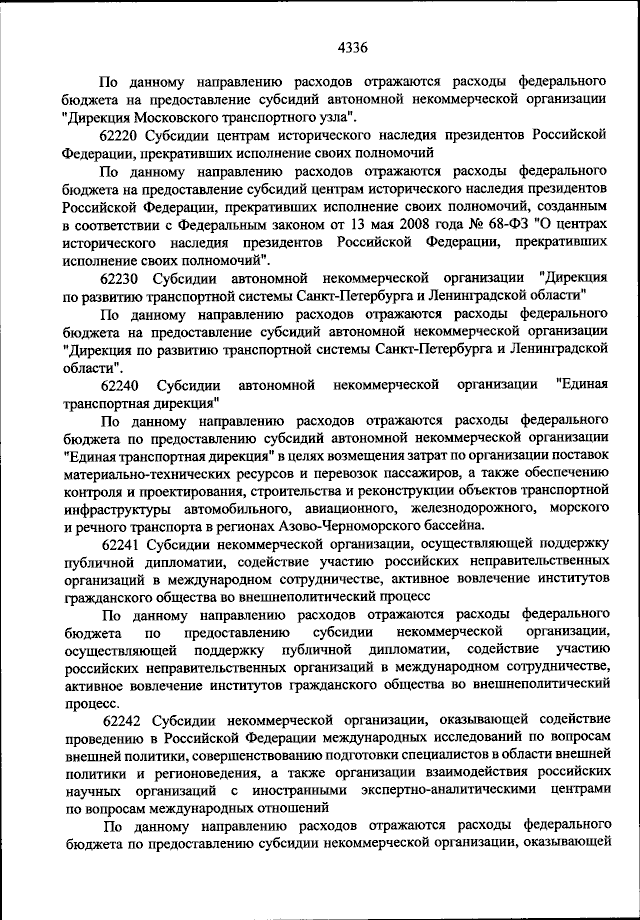 4336

По данному направлению расходов отражаются расходы федерального бюджета на предоставление субсидий автономной некоммерческой организации "Дирекция Московского транспортного узла".

62220 Субсидии центрам исторического наследия президентов Российской Федерации, прекративших исполнение своих полномочий

По данному направлению расходов отражаются расходы федерального бюджета на предоставление субсидий центрам исторического наследия президентов Российской Федерации, прекративших исполнение своих полномочий, созданным в соответствии с Федеральным законом от 13 мая 2008 года № 68-ФЗ "О центрах исторического наследия президентов Российской Федерации, прекративших исполнение своих полномочий".

62230 Субсидии автономной некоммерческой организации "Дирекция по развитию транспортной системы Санкт-Петербурга и Ленинградской области"

По данному направлению расходов отражаются расходы федерального бюджета на предоставление субсидий автономной некоммерческой организации "Дирекция по развитию транспортной системы Санкт-Петербурга и Ленинградской области".

62240 Субсидии автономной некоммерческой организации "Единая транспортная дирекция"

По данному направлению расходов отражаются расходы федерального бюджета по предоставлению субсидий автономной некоммерческой организации "Единая транспортная дирекция" в целях возмещения затрат по организации поставок материально-технических ресурсов и перевозок пассажиров, а также обеспечению контроля и проектирования, строительства и реконструкции объектов транспортной инфраструктуры автомобильного, авиационного, железнодорожного, морского и речного транспорта в регионах Азово-Черноморского бассейна.

62241 Субсидии некоммерческой организации, осуществляющей поддержку публичной дипломатии, содействие участию российских неправительственных организаций в международном сотрудничестве, активное вовлечение институтов гражданского общества во внешнеполитический процесс

По данному направлению расходов отражаются расходы федерального бюджета по предоставлению субсидии некоммерческой организации, осуществляющей поддержку публичной дипломатии, содействие участию российских неправительственных организаций в международном сотрудничестве, активное вовлечение институтов гражданского общества во внешнеполитический процесс.

62242 Субсидии некоммерческой организации, оказывающей содействие проведению в Российской Федерации международных исследований по вопросам внешней политики, совершенствованию подготовки специалистов в области внешней политики и регионоведения, а также организации взаимодействия российских научных организаций с иностранными экспертно-аналитическими центрами по вопросам международных отношений

По данному направлению расходов отражаются расходы федерального бюджета по предоставлению субсидии некоммерческой организации, оказывающей